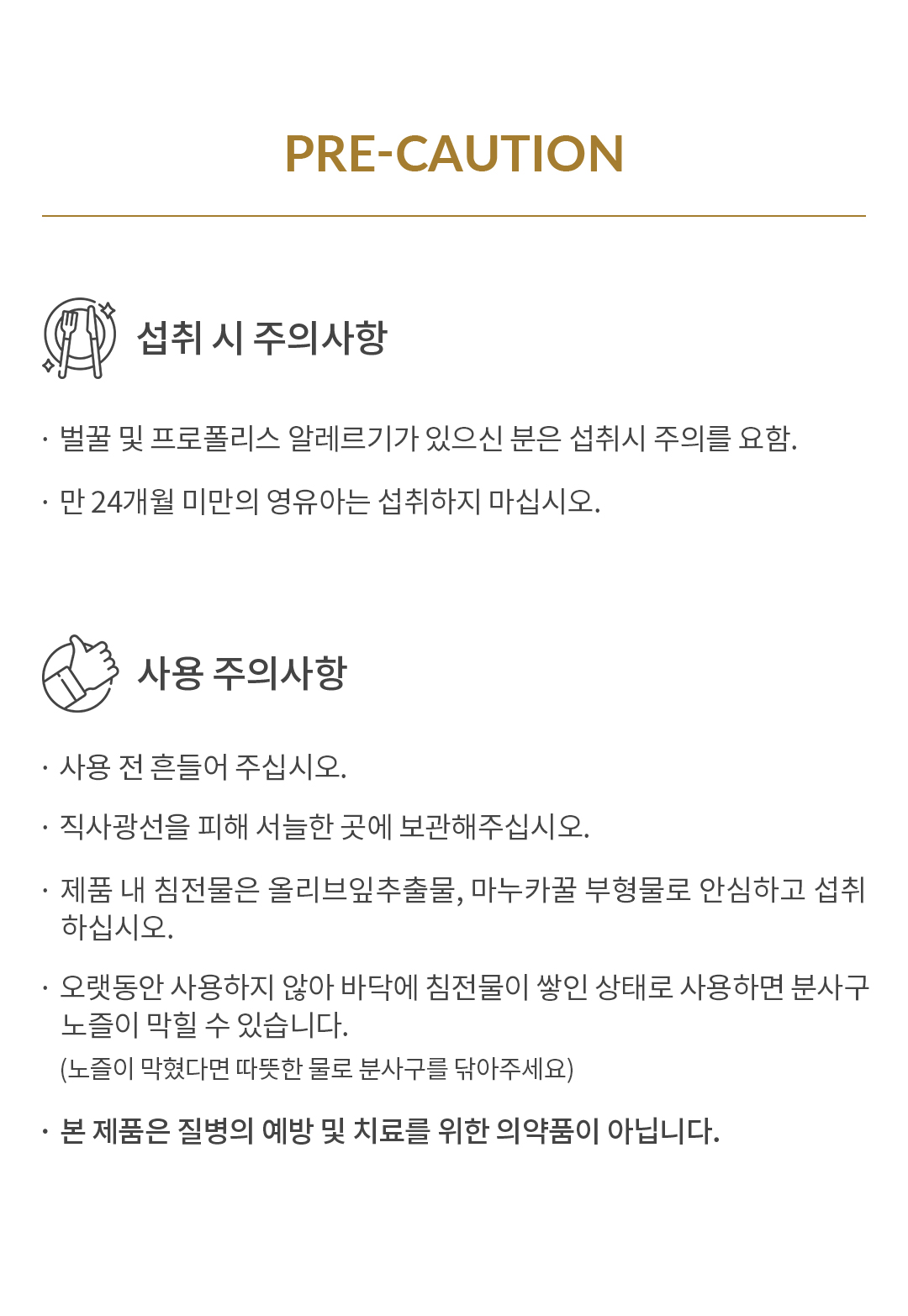 PRE-CAUTION

섭취 시 주의사항

· 벌꿀 및 프로폴리스 알레르기가 있으신 분은 섭취시 주의를 요함.

· 만 24개월 미만의 영유아는 섭취하지 마십시오.

사용 주의사항

· 사용 전 흔들어 주십시오.

· 직사광선을 피해 서늘한 곳에 보관해주십시오.

· 제품 내 침전물은 올리브잎추출물, 마누카꿀 부형물로 안심하고 섭취하십시오.

· 오랫동안 사용하지 않아 바닥에 침전물이 쌓인 상태로 사용하면 분사구 노즐이 막힐 수 있습니다.
(노즐이 막혔다면 따뜻한 물로 분사구를 닦아주세요)

· 본 제품은 질병의 예방 및 치료를 위한 의약품이 아닙니다.